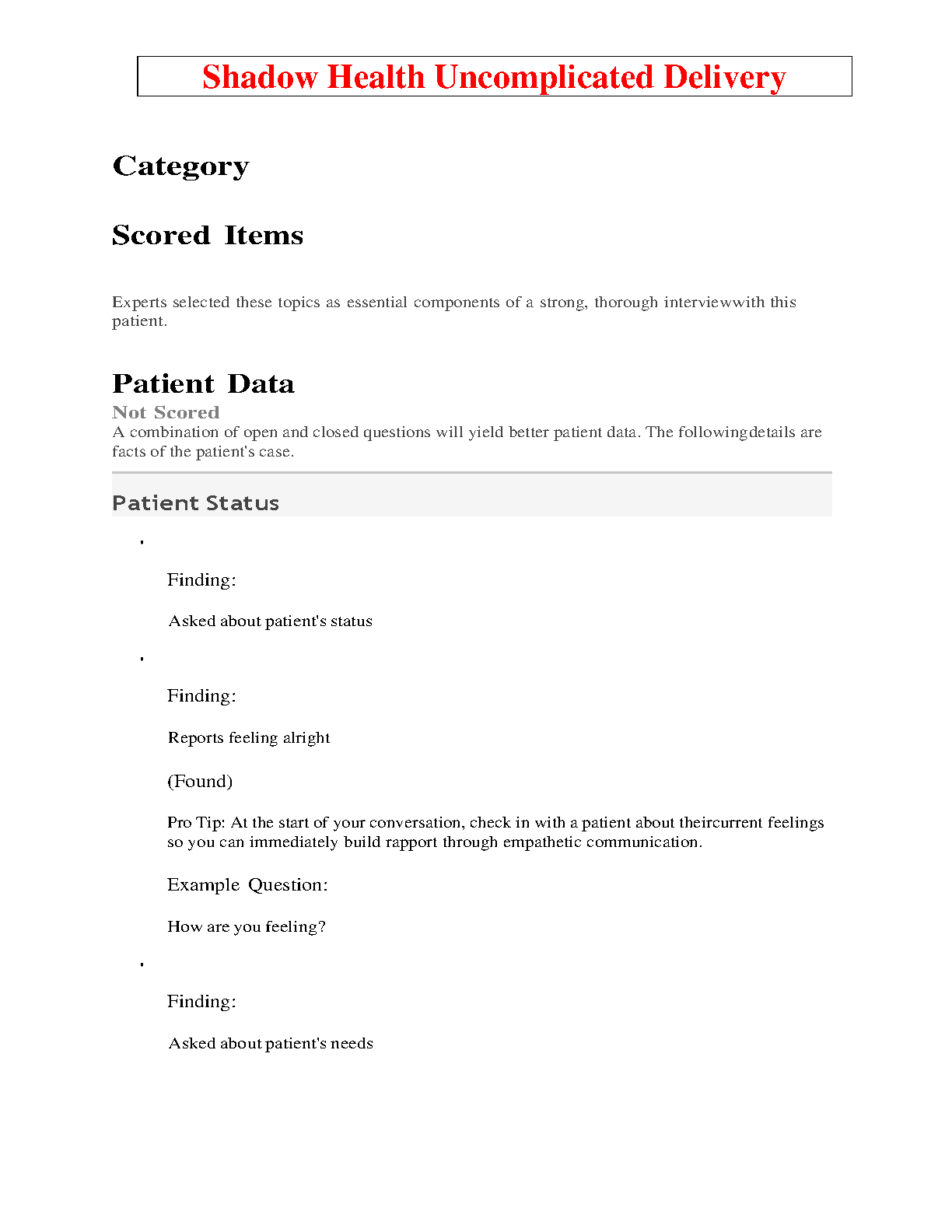 Shadow Health Uncomplicated Delivery

Category

Scored Items

Experts selected these topics as essential components of a strong, thorough interviewwith this patient.

Patient Data

Not Scored
A combination of open and closed questions will yield better patient data. The followingdetails are facts of the patient's case.

Patient Status

•

Finding:

Asked about patient's status

•

Finding:

Reports feeling alright

(Found)

Pro Tip: At the start of your conversation, check in with a patient about theircurrent feelings so you can immediately build rapport through empathetic communication.

Example Question:

How are you feeling?

•

Finding:

Asked about patient's needs